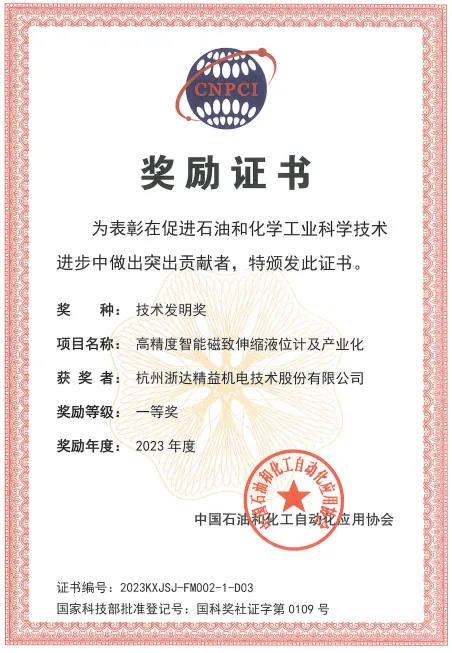 CNPCI

奖励证书

为表彰在促进石油和化学工业科学技术进步中做出突出贡献者，特颁发此证书。

奖　　种：技术发明奖

项目名称：高精度智能磁致伸缩液位计及产业化

获 奖 者：杭州浙达精益机电技术股份有限公司

奖励等级：一等奖

奖励年度：2023 年度

中国石油和化工自动化应用协会

中国石油和化工自动化应用协会

证书编号：2023KXJSJ-FM002-1-D03

国家科技部批准登记号：国科奖社证字第 0109 号